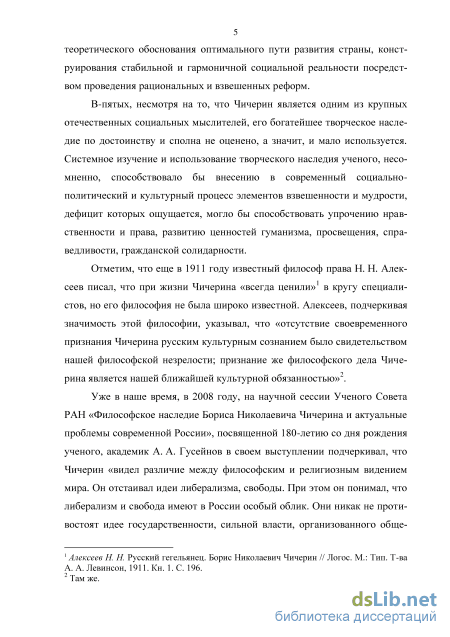 5

теоретического обоснования оптимального пути развития страны, конструирования стабильной и гармоничной социальной реальности посредством проведения рациональных и взвешенных реформ.

В-пятых, несмотря на то, что Чичерин является одним из крупных отечественных социальных мыслителей, его богатейшее творческое наследие по достоинству и сполна не оценено, а значит, и мало используется. Системное изучение и использование творческого наследия ученого, несомненно, способствовало бы внесению в современный социально-политический и культурный процесс элементов взвешенности и мудрости, дефицит которых ощущается, могло бы способствовать упрочению нравственности и права, развитию ценностей гуманизма, просвещения, справедливости, гражданской солидарности.

Отметим, что еще в 1911 году известный философ права Н. Н. Алексеев писал, что при жизни Чичерина «всегда ценили»$^1$ в кругу специалистов, но его философия не была широко известной. Алексеев, подчеркивая значимость этой философии, указывал, что «отсутствие своевременного признания Чичерина русским культурным сознанием было свидетельством нашей философской незрелости; признание же философского дела Чичерина является нашей ближайшей культурной обязанностью»$^2$.

Уже в наше время, в 2008 году, на научной сессии Ученого Совета РАН «Философское наследие Бориса Николаевича Чичерина и актуальные проблемы современной России», посвященной 180-летию со дня рождения ученого, академик А. А. Гусейнов в своем выступлении подчеркивал, что Чичерин «видел различие между философским и религиозным видением мира. Он отстаивал идеи либерализма, свободы. При этом он понимал, что либерализм и свобода имеют в России особый облик. Они никак не противостоят идее государственности, сильной власти, организованного обще-

$^1$ Алексеев Н. Н. Русский гегельянец. Борис Николаевич Чичерин // Логос. М.: Тип. Т-ва А. А. Левинсон, 1911. Кн. 1. С. 196.
$^2$ Там же.

dsLib.net
библиотека диссертаций